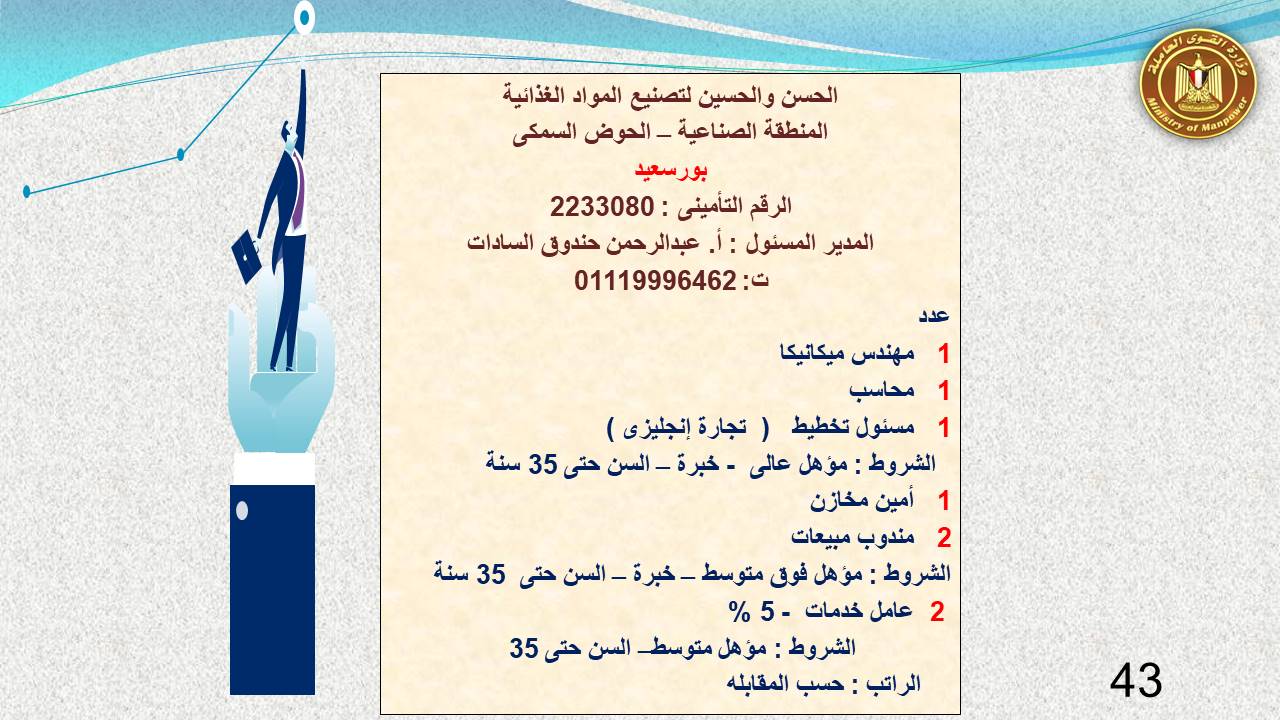 وزارة القوى العاملة
Ministry of Manpower

الحسن والحسين لتصنيع المواد الغذائية
المنطقة الصناعية – الحوض السمكى
بورسعيد
الرقم التأمينى : 2233080
المدير المسئول : أ. عبدالرحمن حندوق السادات
ت: 01119996462

عدد
1 مهندس ميكانيكا
1 محاسب
1 مسئول تخطيط ( تجارة إنجليزى )
الشروط : مؤهل عالى - خبرة – السن حتى 35 سنة
1 أمين مخازن
2 مندوب مبيعات
الشروط : مؤهل فوق متوسط – خبرة – السن حتى 35 سنة
2 عامل خدمات - 5 %
الشروط : مؤهل متوسط– السن حتى 35
الراتب : حسب المقابله

43